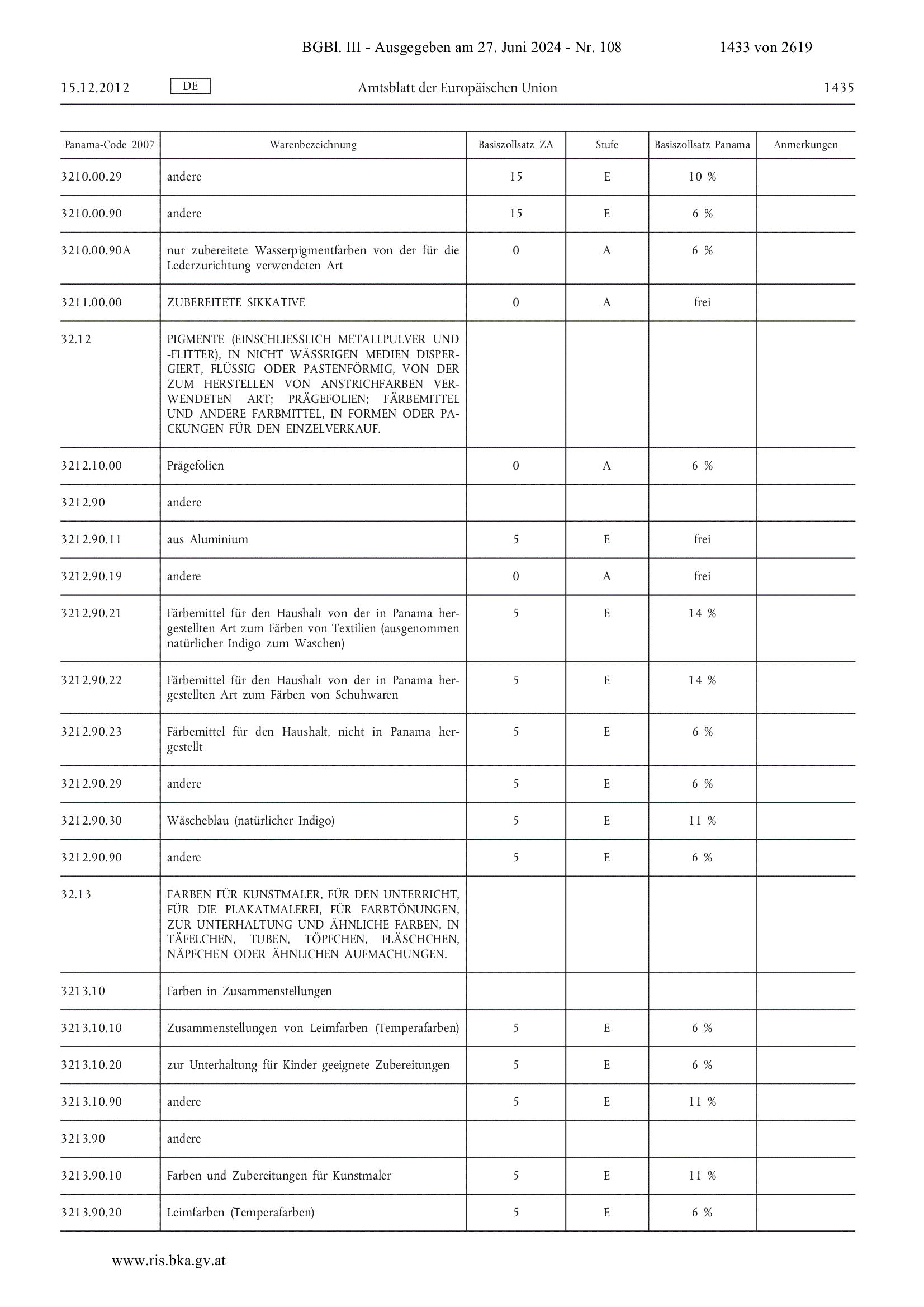 BGBl. III - Ausgegeben am 27. Juni 2024 - Nr. 108 1433 von 2619

15.12.2012 DE Amtsblatt der Europäischen Union 1435

| Panama-Code 2007 | Warenbezeichnung | Basiszollsatz ZA | Stufe | Basiszollsatz Panama | Anmerkungen |
|---|---|---|---|---|---|
| 3210.00.29 | andere | 15 | E | 10 % | |
| 3210.00.90 | andere | 15 | E | 6 % | |
| 3210.00.90A | nur zubereitete Wasserpigmentfarben von der für die Lederzurichtung verwendeten Art | 0 | A | 6 % | |
| 3211.00.00 | ZUBEREITETE SIKKATIVE | 0 | A | frei | |
| 32.12 | PIGMENTE (EINSCHLIESSLICH METALLPULVER UND -FLITTER), IN NICHT WÄSSRIGEN MEDIEN DISPERGIERT, FLÜSSIG ODER PASTENFÖRMIG, VON DER ZUM HERSTELLEN VON ANSTRICHFARBEN VERWENDETEN ART; PRÄGEFOLIEN; FÄRBEMITTEL UND ANDERE FARBMITTEL, IN FORMEN ODER PACKUNGEN FÜR DEN EINZELVERKAUF. | | | | |
| 3212.10.00 | Prägefolien | 0 | A | 6 % | |
| 3212.90 | andere | | | | |
| 3212.90.11 | aus Aluminium | 5 | E | frei | |
| 3212.90.19 | andere | 0 | A | frei | |
| 3212.90.21 | Färbemittel für den Haushalt von der in Panama hergestellten Art zum Färben von Textilien (ausgenommen natürlicher Indigo zum Waschen) | 5 | E | 14 % | |
| 3212.90.22 | Färbemittel für den Haushalt von der in Panama hergestellten Art zum Färben von Schuhwaren | 5 | E | 14 % | |
| 3212.90.23 | Färbemittel für den Haushalt, nicht in Panama hergestellt | 5 | E | 6 % | |
| 3212.90.29 | andere | 5 | E | 6 % | |
| 3212.90.30 | Wäscheblau (natürlicher Indigo) | 5 | E | 11 % | |
| 3212.90.90 | andere | 5 | E | 6 % | |
| 32.13 | FARBEN FÜR KUNSTMALER, FÜR DEN UNTERRICHT, FÜR DIE PLAKATMALEREI, FÜR FARBTÖNUNGEN, ZUR UNTERHALTUNG UND ÄHNLICHE FARBEN, IN TÄFELCHEN, TUBEN, TÖPFCHEN, FLÄSCHCHEN, NÄPFCHEN ODER ÄHNLICHEN AUFMACHUNGEN. | | | | |
| 3213.10 | Farben in Zusammenstellungen | | | | |
| 3213.10.10 | Zusammenstellungen von Leimfarben (Temperafarben) | 5 | E | 6 % | |
| 3213.10.20 | zur Unterhaltung für Kinder geeignete Zubereitungen | 5 | E | 6 % | |
| 3213.10.90 | andere | 5 | E | 11 % | |
| 3213.90 | andere | | | | |
| 3213.90.10 | Farben und Zubereitungen für Kunstmaler | 5 | E | 11 % | |
| 3213.90.20 | Leimfarben (Temperafarben) | 5 | E | 6 % | |

www.ris.bka.gv.at